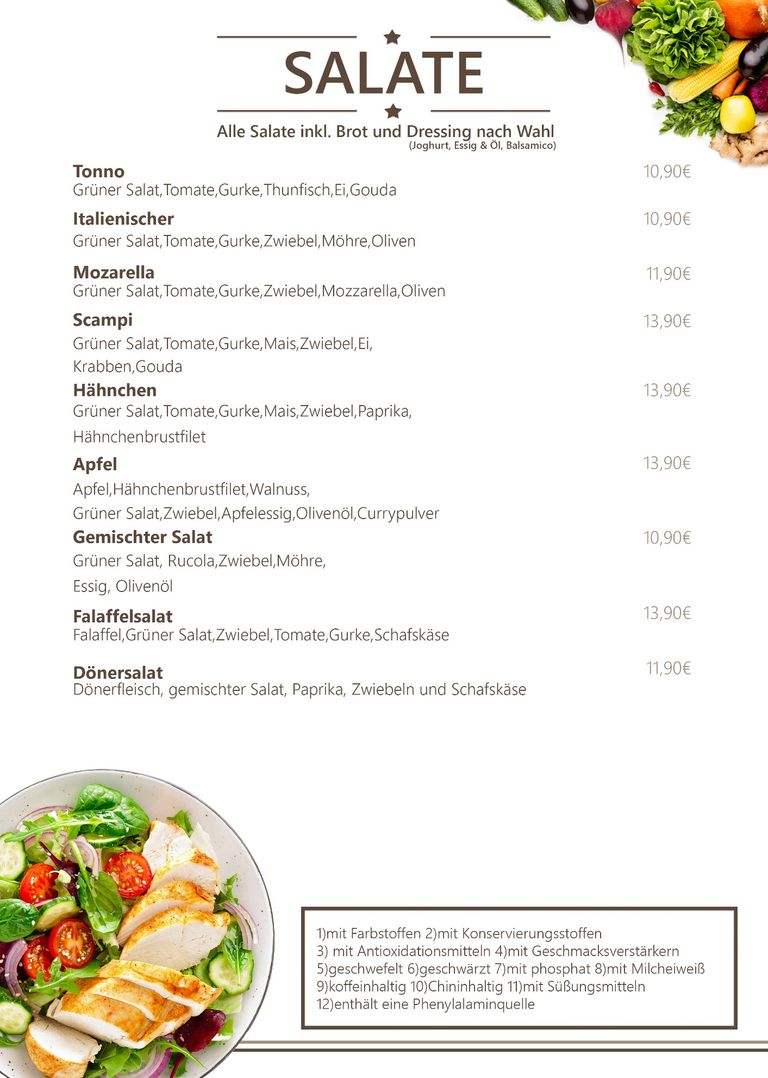 SALATE

Alle Salate inkl. Brot und Dressing nach Wahl
(Joghurt, Essig & Öl, Balsamico)

Tonno 10,90€
Grüner Salat,Tomate,Gurke,Thunfisch,Ei,Gouda

Italienischer 10,90€
Grüner Salat,Tomate,Gurke,Zwiebel,Möhre,Oliven

Mozarella 11,90€
Grüner Salat,Tomate,Gurke,Zwiebel,Mozzarella,Oliven

Scampi 13,90€
Grüner Salat,Tomate,Gurke,Mais,Zwiebel,Ei, Krabben,Gouda

Hähnchen 13,90€
Grüner Salat,Tomate,Gurke,Mais,Zwiebel,Paprika, Hähnchenbrustfilet

Apfel 13,90€
Apfel,Hähnchenbrustfilet,Walnuss, Grüner Salat,Zwiebel,Apfelessig,Olivenöl,Currypulver

Gemischter Salat 10,90€
Grüner Salat, Rucola,Zwiebel,Möhre, Essig, Olivenöl

Falaffelsalat 13,90€
Falaffel,Grüner Salat,Zwiebel,Tomate,Gurke,Schafskäse

Dönersalat 11,90€
Dönerfleisch, gemischter Salat, Paprika, Zwiebeln und Schafskäse

1)mit Farbstoffen 2)mit Konservierungsstoffen
3) mit Antioxidationsmitteln 4)mit Geschmacksverstärkern
5)geschwefelt 6)geschwärzt 7)mit phosphat 8)mit Milcheiweiß
9)koffeinhaltig 10)Chininhaltig 11)mit Süßungsmitteln
12)enthält eine Phenylalaminquelle